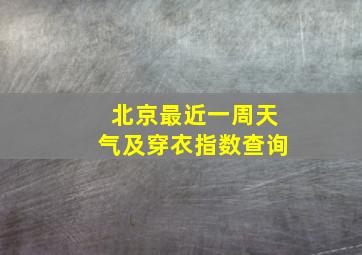 北京最近一周天气及穿衣指数查询